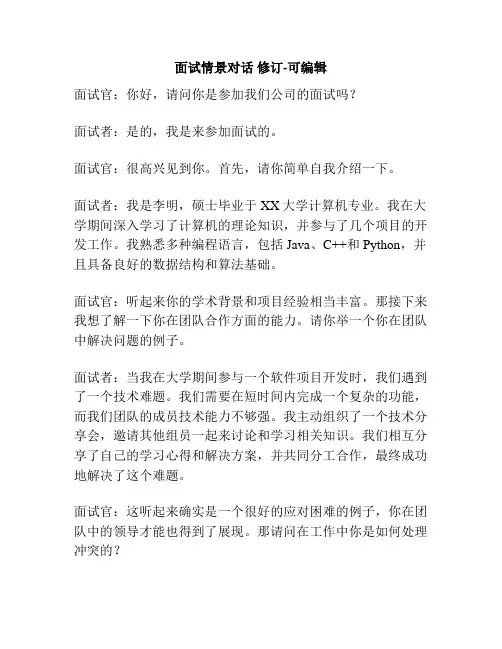 面试情景对话 修订-可编辑

面试官：你好，请问你是参加我们公司的面试吗？

面试者：是的，我是来参加面试的。

面试官：很高兴见到你。首先，请你简单自我介绍一下。

面试者：我是李明，硕士毕业于 XX 大学计算机专业。我在大学期间深入学习了计算机的理论知识，并参与了几个项目的开发工作。我熟悉多种编程语言，包括 Java、C++和 Python，并且具备良好的数据结构和算法基础。

面试官：听起来你的学术背景和项目经验相当丰富。那接下来我想了解一下你在团队合作方面的能力。请你举一个你在团队中解决问题的例子。

面试者：当我在大学期间参与一个软件项目开发时，我们遇到了一个技术难题。我们需要在短时间内完成一个复杂的功能，而我们团队的成员技术能力不够强。我主动组织了一个技术分享会，邀请其他组员一起来讨论和学习相关知识。我们相互分享了自己的学习心得和解决方案，并共同分工合作，最终成功地解决了这个难题。

面试官：这听起来确实是一个很好的应对困难的例子，你在团队中的领导才能也得到了展现。那请问在工作中你是如何处理冲突的？